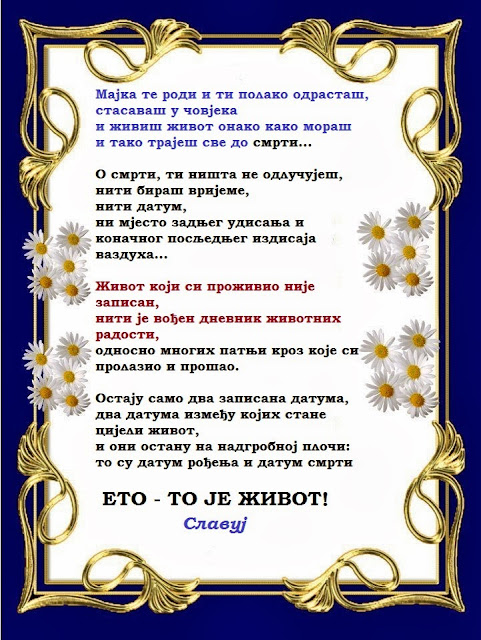 Мајка те роди и ти полако одрасташ,
стасаваш у човјека
и живиш живот онако како мораш
и тако трајеш све до смрти...

О смрти, ти ништа не одлучујеш,
нити бираш вријеме,
нити датум,
ни мјесто задњег удисања и
коначног посљедњег издисаја
ваздуха...

Живот који си проживио није
записан,
нити је вођен дневник животних
радости,
односно многих патњи кроз које си
пролазио и прошао.

Остају само два записана датума,
два датума између којих стане
цијели живот,
и они остану на надгробној плочи:
то су датум рођења и датум смрти

ЕТО - ТО ЈЕ ЖИВОТ!

Славуј